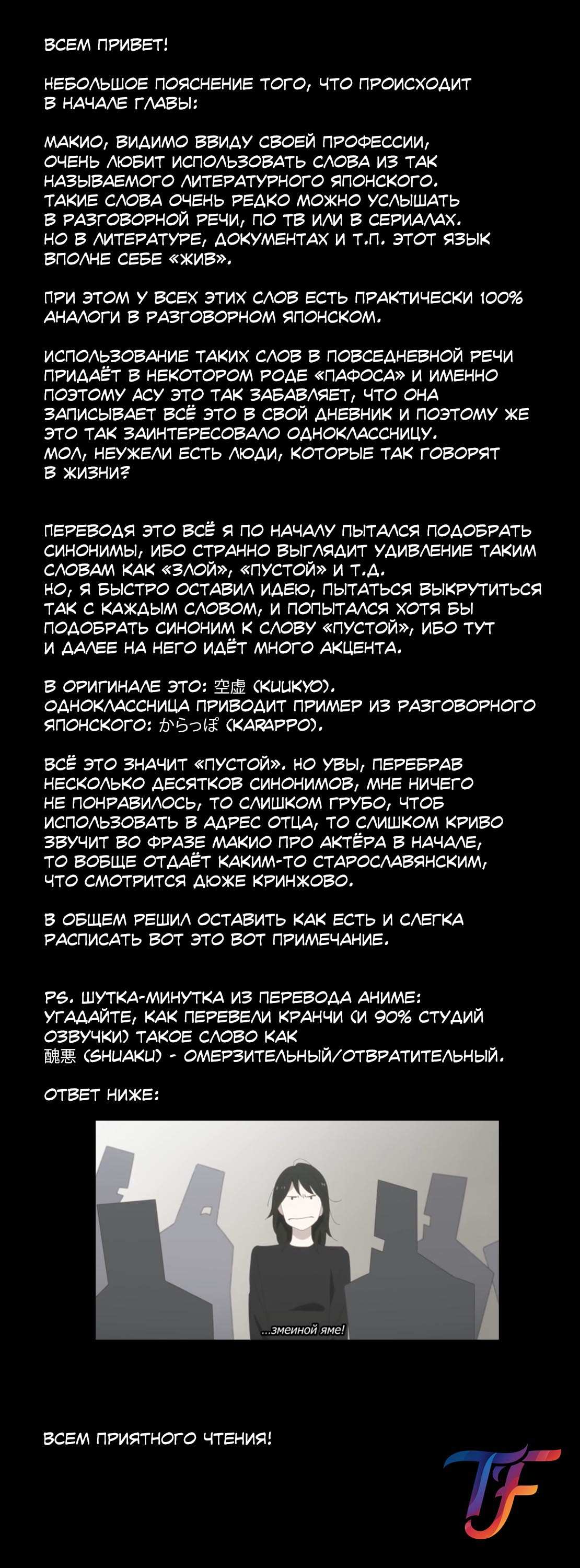 ВСЕМ ПРИВЕТ!

НЕБОЛЬШОЕ ПОЯСНЕНИЕ ТОГО, ЧТО ПРОИСХОДИТ В НАЧАЛЕ ГЛАВЫ:

МАКИО, ВИДИМО ВВИДУ СВОЕЙ ПРОФЕССИИ, ОЧЕНЬ ЛЮБИТ ИСПОЛЬЗОВАТЬ СЛОВА ИЗ ТАК НАЗЫВАЕМОГО ЛИТЕРАТУРНОГО ЯПОНСКОГО. ТАКИЕ СЛОВА ОЧЕНЬ РЕДКО МОЖНО УСЛЫШАТЬ В РАЗГОВОРНОЙ РЕЧИ, ПО ТВ ИЛИ В СЕРИАЛАХ. НО В ЛИТЕРАТУРЕ, ДОКУМЕНТАХ И Т.П. ЭТОТ ЯЗЫК ВПОЛНЕ СЕБЕ «ЖИВ».

ПРИ ЭТОМ У ВСЕХ ЭТИХ СЛОВ ЕСТЬ ПРАКТИЧЕСКИ 100% АНАЛОГИ В РАЗГОВОРНОМ ЯПОНСКОМ.

ИСПОЛЬЗОВАНИЕ ТАКИХ СЛОВ В ПОВСЕДНЕВНОЙ РЕЧИ ПРИДАЁТ В НЕКОТОРОМ РОДЕ «ПАФОСА» И ИМЕННО ПОЭТОМУ АСУ ЭТО ТАК ЗАБАВЛЯЕТ, ЧТО ОНА ЗАПИСЫВАЕТ ВСЁ ЭТО В СВОЙ ДНЕВНИК И ПОЭТОМУ ЖЕ ЭТО ТАК ЗАИНТЕРЕСОВАЛО ОДНОКЛАССНИЦУ. МОЛ, НЕУЖЕЛИ ЕСТЬ ЛЮДИ, КОТОРЫЕ ТАК ГОВОРЯТ В ЖИЗНИ?

ПЕРЕВОДЯ ЭТО ВСЁ Я ПО НАЧАЛУ ПЫТАЛСЯ ПОДОБРАТЬ СИНОНИМЫ, ИБО СТРАННО ВЫГЛЯДИТ УДИВЛЕНИЕ ТАКИМ СЛОВАМ КАК «ЗЛОЙ», «ПУСТОЙ» И Т.Д. НО, Я БЫСТРО ОСТАВИЛ ИДЕЮ, ПЫТАТЬСЯ ВЫКРУТИТЬСЯ ТАК С КАЖДЫМ СЛОВОМ, И ПОПЫТАЛСЯ ХОТЯ БЫ ПОДОБРАТЬ СИНОНИМ К СЛОВУ «ПУСТОЙ», ИБО ТУТ И ДАЛЕЕ НА НЕГО ИДЁТ МНОГО АКЦЕНТА.

В ОРИГИНАЛЕ ЭТО: 空虚 (KUUKYO). ОДНОКЛАССНИЦА ПРИВОДИТ ПРИМЕР ИЗ РАЗГОВОРНОГО ЯПОНСКОГО: からっぽ (KARAPPO).

ВСЁ ЭТО ЗНАЧИТ «ПУСТОЙ». НО УВЫ, ПЕРЕБРАВ НЕСКОЛЬКО ДЕСЯТКОВ СИНОНИМОВ, МНЕ НИЧЕГО НЕ ПОНРАВИЛОСЬ, ТО СЛИШКОМ ГРУБО, ЧТОБ ИСПОЛЬЗОВАТЬ В АДРЕС ОТЦА, ТО СЛИШКОМ КРИВО ЗВУЧИТ ВО ФРАЗЕ МАКИО ПРО АКТЁРА В НАЧАЛЕ, ТО ВОБЩЕ ОТДАЁТ КАКИМ-ТО СТАРОСЛАВЯНСКИМ, ЧТО СМОТРИТСЯ ДЮЖЕ КРИНЖОВО.

В ОБЩЕМ РЕШИЛ ОСТАВИТЬ КАК ЕСТЬ И СЛЕГКА РАСПИСАТЬ ВОТ ЭТО ВОТ ПРИМЕЧАНИЕ.

PS. ШУТКА-МИНУТКА ИЗ ПЕРЕВОДА АНИМЕ: УГАДАЙТЕ, КАК ПЕРЕВЕЛИ КРАНЧИ (И 90% СТУДИЙ ОЗВУЧКИ) ТАКОЕ СЛОВО КАК 醜悪 (SHUAKU) - ОМЕРЗИТЕЛЬНЫЙ/ОТВРАТИТЕЛЬНЫЙ.

ОТВЕТ НИЖЕ:

...змеиной яме!

ВСЕМ ПРИЯТНОГО ЧТЕНИЯ!

TF